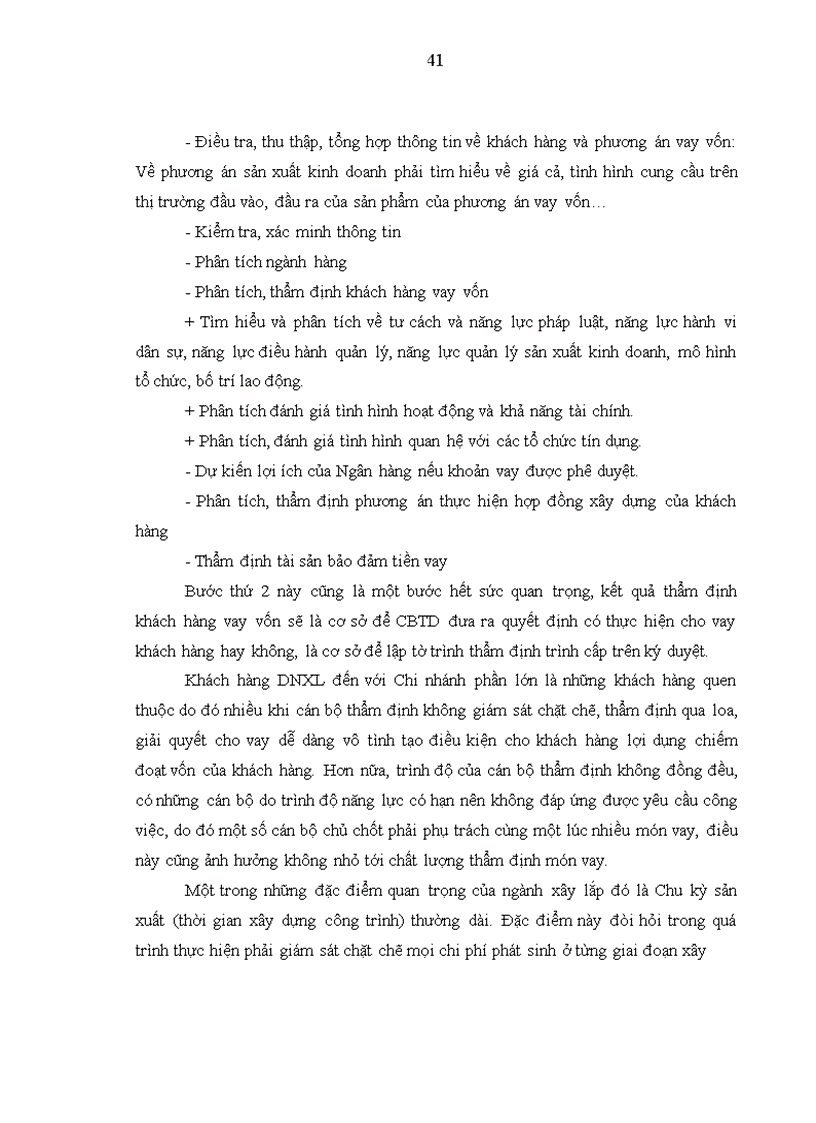 41

- Điều tra, thu thập, tổng hợp thông tin về khách hàng và phương án vay vốn: Về phương án sản xuất kinh doanh phải tìm hiểu về giá cả, tình hình cung cầu trên thị trường đầu vào, đầu ra của sản phẩm của phương án vay vốn…

- Kiểm tra, xác minh thông tin

- Phân tích ngành hàng

- Phân tích, thẩm định khách hàng vay vốn

+ Tìm hiểu và phân tích về tư cách và năng lực pháp luật, năng lực hành vi dân sự, năng lực điều hành quản lý, năng lực quản lý sản xuất kinh doanh, mô hình tổ chức, bố trí lao động.

+ Phân tích đánh giá tình hình hoạt động và khả năng tài chính.

+ Phân tích, đánh giá tình hình quan hệ với các tổ chức tín dụng.

- Dự kiến lợi ích của Ngân hàng nếu khoản vay được phê duyệt.

- Phân tích, thẩm định phương án thực hiện hợp đồng xây dựng của khách hàng

- Thẩm định tài sản bảo đảm tiền vay

Bước thứ 2 này cũng là một bước hết sức quan trọng, kết quả thẩm định khách hàng vay vốn sẽ là cơ sở để CBTD đưa ra quyết định có thực hiện cho vay khách hàng hay không, là cơ sở để lập tờ trình thẩm định trình cấp trên ký duyệt.

Khách hàng DNXL đến với Chi nhánh phần lớn là những khách hàng quen thuộc do đó nhiều khi cán bộ thẩm định không giám sát chặt chẽ, thẩm định qua loa, giải quyết cho vay dễ dàng vô tình tạo điều kiện cho khách hàng lợi dụng chiếm đoạt vốn của khách hàng. Hơn nữa, trình độ của cán bộ thẩm định không đồng đều, có những cán bộ do trình độ năng lực có hạn nên không đáp ứng được yêu cầu công việc, do đó một số cán bộ chủ chốt phải phụ trách cùng một lúc nhiều món vay, điều này cũng ảnh hưởng không nhỏ tới chất lượng thẩm định món vay.

Một trong những đặc điểm quan trọng của ngành xây lắp đó là Chu kỳ sản xuất (thời gian xây dựng công trình) thường dài. Đặc điểm này đòi hỏi trong quá trình thực hiện phải giám sát chặt chẽ mọi chi phí phát sinh ở từng giai đoạn xây